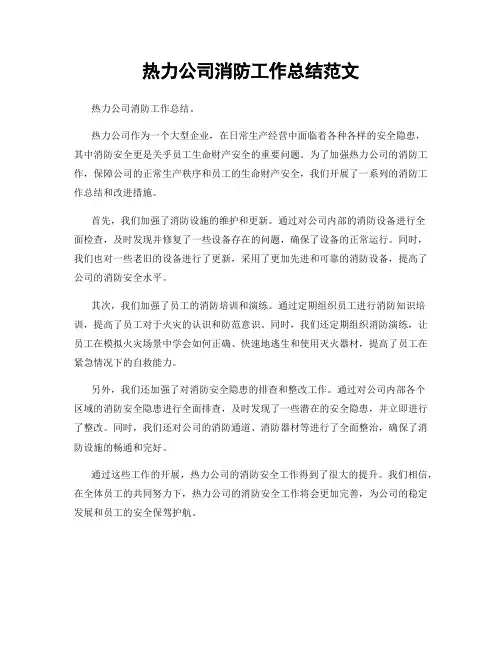 热力公司消防工作总结范文

热力公司消防工作总结。

热力公司作为一个大型企业，在日常生产经营中面临着各种各样的安全隐患，其中消防安全更是关乎员工生命财产安全的重要问题。为了加强热力公司的消防工作，保障公司的正常生产秩序和员工的生命财产安全，我们开展了一系列的消防工作总结和改进措施。

首先，我们加强了消防设施的维护和更新。通过对公司内部的消防设备进行全面检查，及时发现并修复了一些设备存在的问题，确保了设备的正常运行。同时，我们也对一些老旧的设备进行了更新，采用了更加先进和可靠的消防设备，提高了公司的消防安全水平。

其次，我们加强了员工的消防培训和演练。通过定期组织员工进行消防知识培训，提高了员工对于火灾的认识和防范意识。同时，我们还定期组织消防演练，让员工在模拟火灾场景中学会如何正确、快速地逃生和使用灭火器材，提高了员工在紧急情况下的自救能力。

另外，我们还加强了对消防安全隐患的排查和整改工作。通过对公司内部各个区域的消防安全隐患进行全面排查，及时发现了一些潜在的安全隐患，并立即进行了整改。同时，我们还对公司的消防通道、消防器材等进行了全面整治，确保了消防设施的畅通和完好。

通过这些工作的开展，热力公司的消防安全工作得到了很大的提升。我们相信，在全体员工的共同努力下，热力公司的消防安全工作将会更加完善，为公司的稳定发展和员工的安全保驾护航。